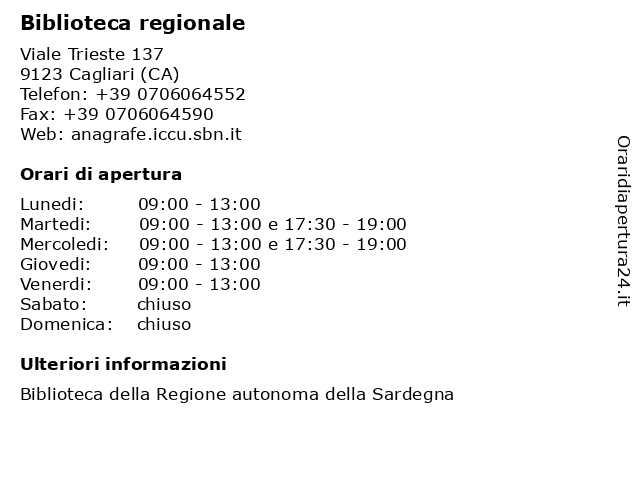 Biblioteca regionale

Viale Trieste 137
9123 Cagliari (CA)
Telefon: +39 0706064552
Fax: +39 0706064590
Web: anagrafe.iccu.sbn.it

Orari di apertura

Lunedi: 09:00 - 13:00
Martedi: 09:00 - 13:00 e 17:30 - 19:00
Mercoledi: 09:00 - 13:00 e 17:30 - 19:00
Giovedi: 09:00 - 13:00
Venerdi: 09:00 - 13:00
Sabato: chiuso
Domenica: chiuso

Ulteriori informazioni

Biblioteca della Regione autonoma della Sardegna

Oraridiapertura24.it